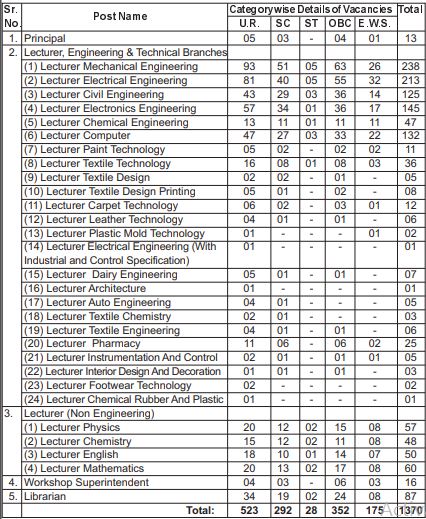 | Sr. No. | Post Name | Categorywise Details of Vacancies U.R. | SC | ST | OBC | E.W.S. | Total |
|---|---|---|---|---|---|---|---|
| 1. | Principal | 05 | 03 | - | 04 | 01 | 13 |
| 2. | Lecturer, Engineering & Technical Branches | | | | | | |
| | (1) Lecturer Mechanical Engineering | 93 | 51 | 05 | 63 | 26 | 238 |
| | (2) Lecturer Electrical Engineering | 81 | 40 | 05 | 55 | 32 | 213 |
| | (3) Lecturer Civil Engineering | 43 | 29 | 03 | 36 | 14 | 125 |
| | (4) Lecturer Electronics Engineering | 57 | 34 | 01 | 36 | 17 | 145 |
| | (5) Lecturer Chemical Engineering | 13 | 11 | 01 | 11 | 11 | 47 |
| | (6) Lecturer Computer | 47 | 27 | 03 | 33 | 22 | 132 |
| | (7) Lecturer Paint Technology | 05 | 02 | - | 02 | 02 | 11 |
| | (8) Lecturer Textile Technology | 16 | 08 | 01 | 08 | 03 | 36 |
| | (9) Lecturer Textile Design | 02 | 02 | - | 01 | - | 05 |
| | (10) Lecturer Textile Design Printing | 05 | 01 | - | 02 | - | 08 |
| | (11) Lecturer Carpet Technology | 06 | 02 | - | 03 | 01 | 12 |
| | (12) Lecturer Leather Technology | 04 | 01 | - | 01 | - | 06 |
| | (13) Lecturer Plastic Mold Technology | 01 | - | - | - | 01 | 02 |
| | (14) Lecturer Electrical Engineering (With Industrial and Control Specification) | 01 | - | - | - | - | 01 |
| | (15) Lecturer Dairy Engineering | 05 | 01 | - | 01 | - | 07 |
| | (16) Lecturer Architecture | 01 | - | - | - | - | 01 |
| | (17) Lecturer Auto Engineering | 04 | 01 | - | - | - | 05 |
| | (18) Lecturer Textile Chemistry | 02 | 01 | - | - | - | 03 |
| | (19) Lecturer Textile Engineering | 04 | 01 | - | 01 | - | 06 |
| | (20) Lecturer Pharmacy | 11 | 06 | - | 06 | 02 | 25 |
| | (21) Lecturer Instrumentation And Control | 02 | 01 | - | 01 | 01 | 05 |
| | (22) Lecturer Interior Design And Decoration | 01 | 01 | - | 01 | - | 03 |
| | (23) Lecturer Footwear Technology | 02 | - | - | - | - | 02 |
| | (24) Lecturer Chemical Rubber And Plastic | 01 | - | - | - | - | 01 |
| 3. | Lecturer (Non Engineering) | | | | | | |
| | (1) Lecturer Physics | 20 | 12 | 02 | 15 | 08 | 57 |
| | (2) Lecturer Chemistry | 15 | 12 | 02 | 11 | 08 | 48 |
| | (3) Lecturer English | 18 | 10 | 01 | 14 | 07 | 50 |
| | (4) Lecturer Mathematics | 20 | 13 | 02 | 17 | 08 | 60 |
| 4. | Workshop Superintendent | 04 | 03 | - | 06 | 03 | 16 |
| 5. | Librarian | 34 | 19 | 02 | 24 | 08 | 87 |
| | Total: | 523 | 292 | 28 | 352 | 175 | 1370 |